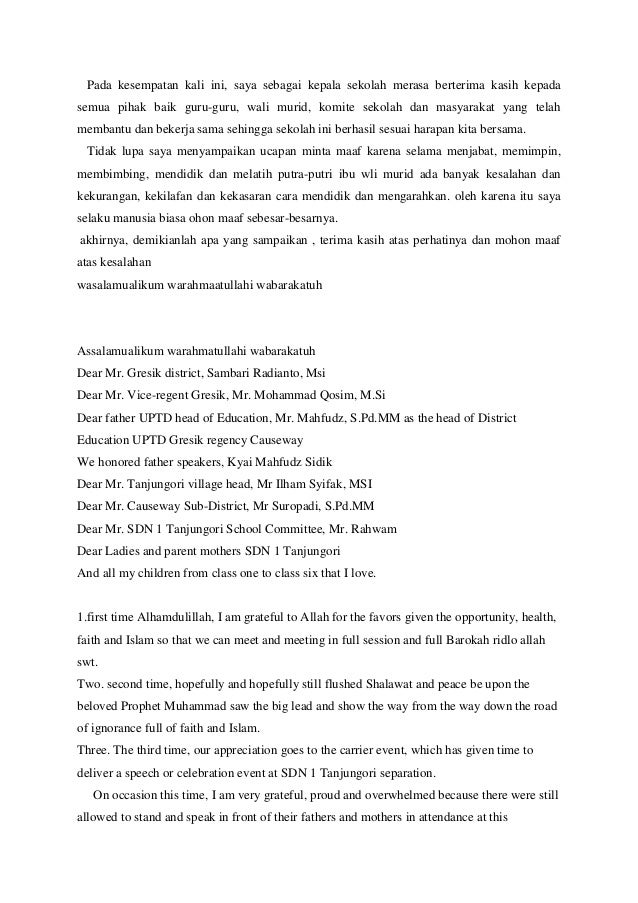 Pada kesempatan kali ini, saya sebagai kepala sekolah merasa berterima kasih kepada semua pihak baik guru-guru, wali murid, komite sekolah dan masyarakat yang telah membantu dan bekerja sama sehingga sekolah ini berhasil sesuai harapan kita bersama.

Tidak lupa saya menyampaikan ucapan minta maaf karena selama menjabat, memimpin, membimbing, mendidik dan melatih putra-putri ibu wli murid ada banyak kesalahan dan kekurangan, kekilafan dan kekasaran cara mendidik dan mengarahkan. oleh karena itu saya selaku manusia biasa ohon maaf sebesar-besarnya.

akhirnya, demikianlah apa yang sampaikan , terima kasih atas perhatinya dan mohon maaf atas kesalahan

wasalamualikum warahmaatullahi wabarakatuh

Assalamualikum warahmatullahi wabarakatuh
Dear Mr. Gresik district, Sambari Radianto, Msi
Dear Mr. Vice-regent Gresik, Mr. Mohammad Qosim, M.Si
Dear father UPTD head of Education, Mr. Mahfudz, S.Pd.MM as the head of District Education UPTD Gresik regency Causeway
We honored father speakers, Kyai Mahfudz Sidik
Dear Mr. Tanjungori village head, Mr Ilham Syifak, MSI
Dear Mr. Causeway Sub-District, Mr Suropadi, S.Pd.MM
Dear Mr. SDN 1 Tanjungori School Committee, Mr. Rahwam
Dear Ladies and parent mothers SDN 1 Tanjungori
And all my children from class one to class six that I love.

1.first time Alhamdulillah, I am grateful to Allah for the favors given the opportunity, health, faith and Islam so that we can meet and meeting in full session and full Barokah ridlo allah swt.
Two. second time, hopefully and hopefully still flushed Shalawat and peace be upon the beloved Prophet Muhammad saw the big lead and show the way from the way down the road of ignorance full of faith and Islam.
Three. The third time, our appreciation goes to the carrier event, which has given time to deliver a speech or celebration event at SDN 1 Tanjungori separation.

On occasion this time, I am very grateful, proud and overwhelmed because there were still allowed to stand and speak in front of their fathers and mothers in attendance at this